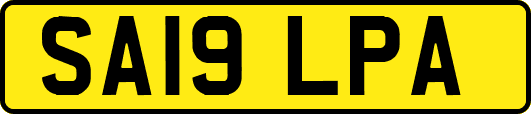 SA19 LPA